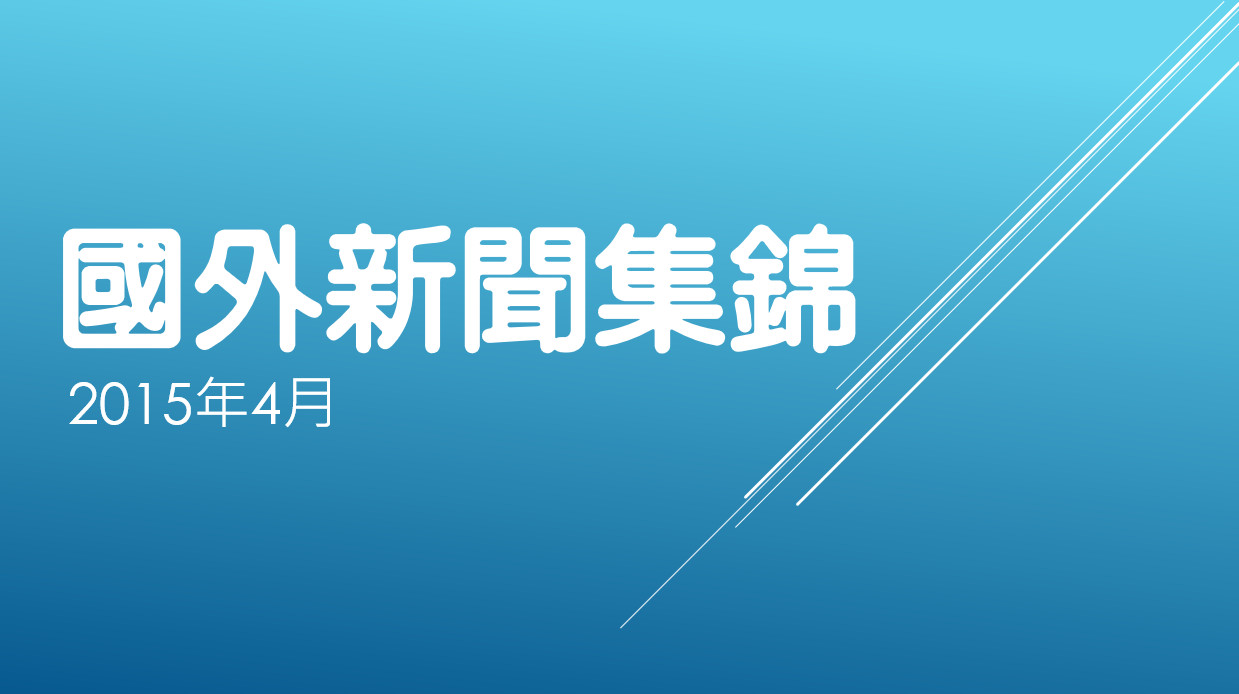 國外新聞集錦

2015年4月